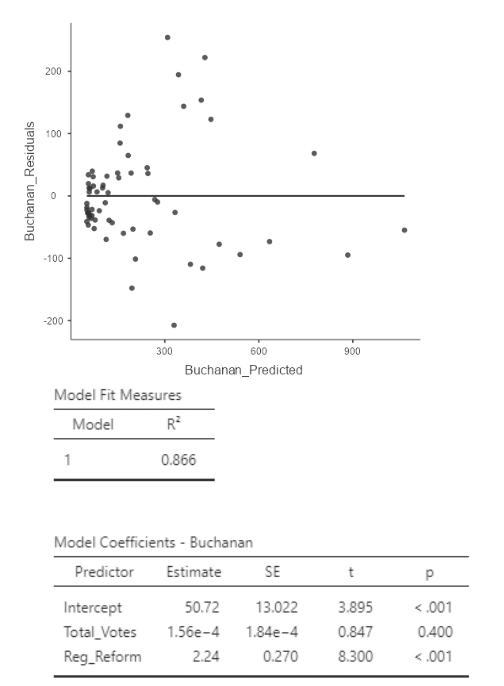 Buchanan_Residuals

200
100
0
-100
-200

300
600
900

Buchanan_Predicted

Model Fit Measures

| Model | $R^2$ |
|---|---|
| 1 | 0.866 |

Model Coefficients - Buchanan

| Predictor | Estimate | SE | t | p |
|---|---|---|---|---|
| Intercept | 50.72 | 13.022 | 3.895 | < .001 |
| Total_Votes | 1.56e−4 | 1.84e−4 | 0.847 | 0.400 |
| Reg_Reform | 2.24 | 0.270 | 8.300 | < .001 |